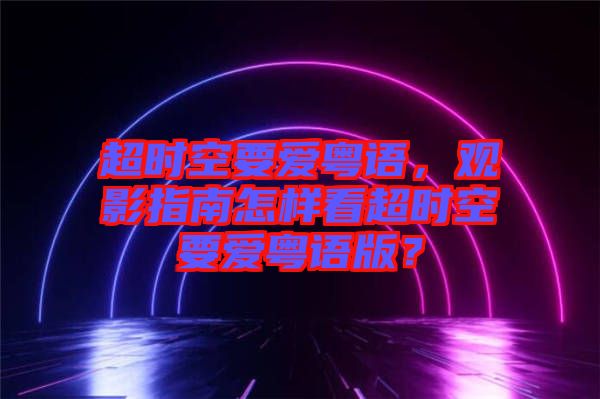 超时空要爱粤语，观影指南怎样看超时空要爱粤语版？